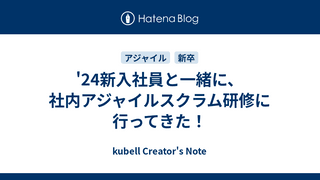 Hatena Blog

アジャイル 新卒

'24新入社員と一緒に、社内アジャイルスクラム研修に行ってきた！

kubell Creator's Note